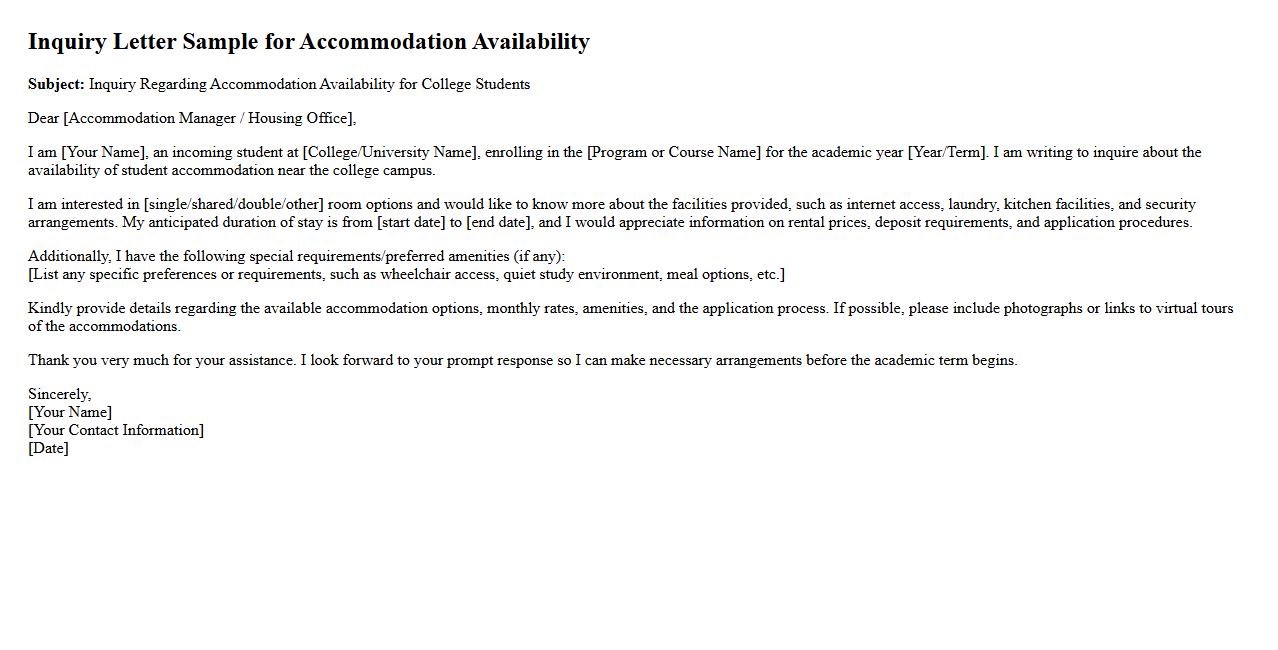 Inquiry Letter Sample for Accommodation Availability

Subject: Inquiry Regarding Accommodation Availability for College Students

Dear [Accommodation Manager / Housing Office],

I am [Your Name], an incoming student at [College/University Name], enrolling in the [Program or Course Name] for the academic year [Year/Term]. I am writing to inquire about the availability of student accommodation near the college campus.

I am interested in [single/shared/double/other] room options and would like to know more about the facilities provided, such as internet access, laundry, kitchen facilities, and security arrangements. My anticipated duration of stay is from [start date] to [end date], and I would appreciate information on rental prices, deposit requirements, and application procedures.

Additionally, I have the following special requirements/preferred amenities (if any):
[List any specific preferences or requirements, such as wheelchair access, quiet study environment, meal options, etc.]

Kindly provide details regarding the available accommodation options, monthly rates, amenities, and the application process. If possible, please include photographs or links to virtual tours of the accommodations.

Thank you very much for your assistance. I look forward to your prompt response so I can make necessary arrangements before the academic term begins.

Sincerely,
[Your Name]
[Your Contact Information]
[Date]